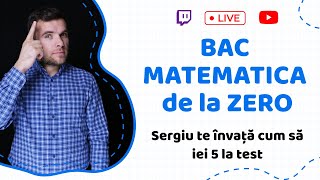 LIVE

BAC MATEMATICA de la ZERO

Sergiu te învață cum să iei 5 la test